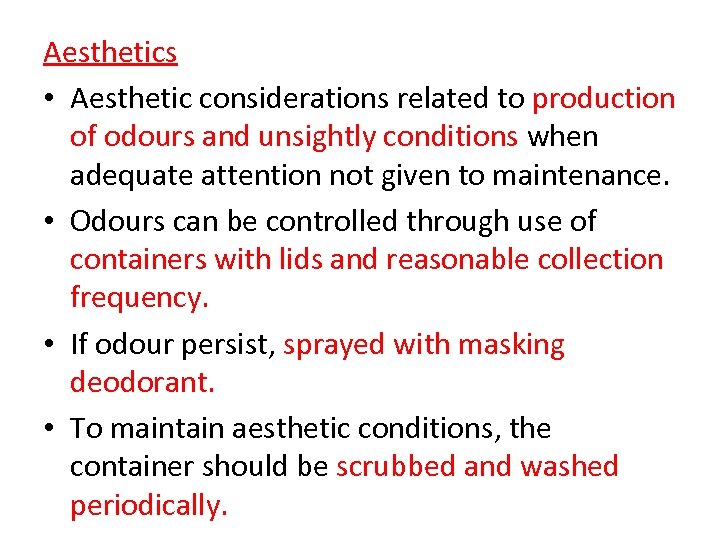 Aesthetics

• Aesthetic considerations related to production of odours and unsightly conditions when adequate attention not given to maintenance.
• Odours can be controlled through use of containers with lids and reasonable collection frequency.
• If odour persist, sprayed with masking deodorant.
• To maintain aesthetic conditions, the container should be scrubbed and washed periodically.